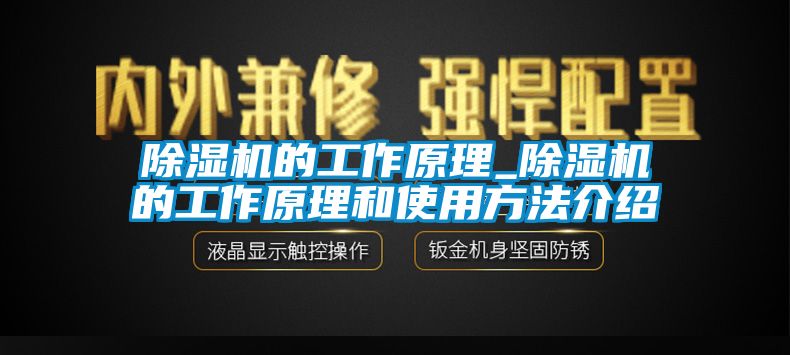 内外兼修 强悍配置

除湿机的工作原理_除湿机的工作原理和使用方法介绍

液晶显示触控操作

钣金机身坚固防锈